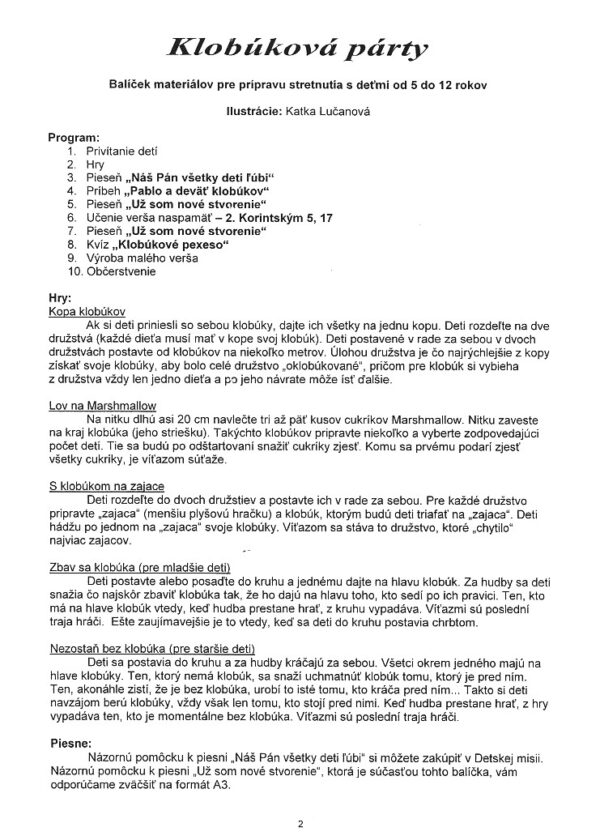 Klobúková párty

Balíček materiálov pre prípravu stretnutia s deťmi od 5 do 12 rokov

Ilustrácie: Katka Lučanová

Program:
1. Privítanie detí
2. Hry
3. Pieseň „Náš Pán všetky deti ľúbi“
4. Príbeh „Pablo a deväť klobúkov“
5. Pieseň „Už som nové stvorenie“
6. Učenie verša naspamäť – 2. Korintským 5, 17
7. Pieseň „Už som nové stvorenie“
8. Kvíz „Klobúkové pexeso“
9. Výroba malého verša
10. Občerstvenie

Hry:
Kopa klobúkov
Ak si deti priniesli so sebou klobúky, dajte ich všetky na jednu kopu. Deti rozdeľte na dve družstvá (každé dieťa musí mať v kope svoj klobúk). Deti postavené v rade za sebou v dvoch družstvách postavte od klobúkov na niekoľko metrov. Úlohou družstva je čo najrýchlejšie z kopy získať svoje klobúky, aby bolo celé družstvo „oklobúkované“, pričom pre klobúk si vybieha z družstva vždy len jedno dieťa a po jeho návrate môže ísť ďalšie.

Lov na Marshmallow
Na nitku dlhú asi 20 cm navlečte tri až päť kusov cukríkov Marshmallow. Nitku zaveste na kraj klobúka (jeho striešku). Takýchto klobúkov pripravte niekoľko a vyberte zodpovedajúci počet detí. Tie sa budú po odštartovaní snažiť cukríky zjesť. Komu sa prvému podarí zjesť všetky cukríky, je víťazom súťaže.

S klobúkom na zajace
Deti rozdeľte do dvoch družstiev a postavte ich v rade za sebou. Pre každé družstvo pripravte „zajaca“ (menšiu plyšovú hračku) a klobúk, ktorým budú deti triafať na „zajaca“. Deti hádžu po jednom na „zajaca“ svoje klobúky. Víťazom sa stáva to družstvo, ktoré „chytilo“ najviac zajacov.

Zbav sa klobúka (pre mladšie deti)
Deti postavte alebo posaďte do kruhu a jednému dajte na hlavu klobúk. Za hudby sa deti snažia čo najskôr zbaviť klobúka tak, že ho dajú na hlavu toho, kto sedí po ich pravici. Ten, kto má na hlave klobúk vtedy, keď hudba prestane hrať, z kruhu vypadáva. Víťazmi sú poslední traja hráči. Ešte zaujímavejšie je to vtedy, keď sa deti do kruhu postavia chrbtom.

Nezostaň bez klobúka (pre staršie deti)
Deti sa postavia do kruhu a za hudby kráčajú za sebou. Všetci okrem jedného majú na hlave klobúky. Ten, ktorý nemá klobúk, sa snaží uchmatnúť klobúk tomu, ktorý je pred ním. Ten, akonáhle zistí, že je bez klobúka, urobí to isté tomu, kto kráča pred ním... Takto si deti navzájom berú klobúky, vždy však len tomu, kto stojí pred nimi. Keď hudba prestane hrať, z hry vypadáva ten, kto je momentálne bez klobúka. Víťazmi sú poslední traja hráči.

Piesne:
Názornú pomôcku k piesni „Náš Pán všetky deti ľúbi“ si môžete zakúpiť v Detskej misii. Názornú pomôcku k piesni „Už som nové stvorenie“, ktorá je súčasťou tohto balíčka, vám odporúčame zväčšiť na formát A3.

2